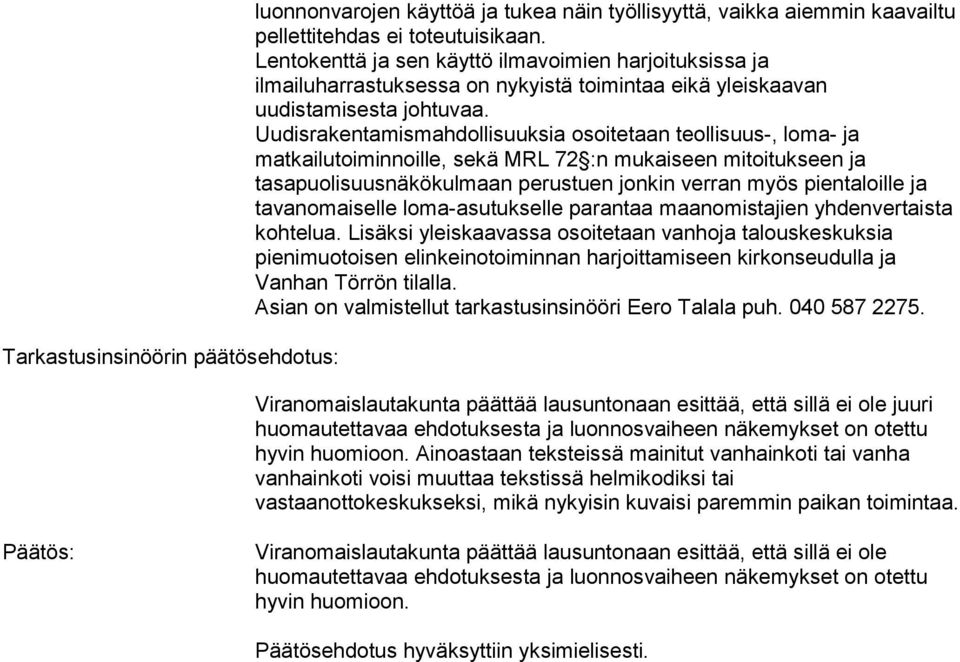 luonnonvarojen käyttöä ja tukea näin työllisyyttä, vaikka aiemmin kaavailtu pellettitehdas ei toteutuisikaan.
Lentokenttä ja sen käyttö ilmavoimien harjoituksissa ja ilmailuharrastuksessa on nykyistä toimintaa eikä yleiskaavan uudistamisesta johtuvaa.
Uudisrakentamismahdollisuuksia osoitetaan teollisuus-, loma- ja matkailutoiminnoille, sekä MRL 72§:n mukaiseen mitoitukseen ja tasapuolisuusnäkökulmaan perustuen jonkin verran myös pientaloille ja tavanomaiselle loma-asutukselle parantaa maanomistajien yhdenvertaista kohtelua. Lisäksi yleiskaavassa osoitetaan vanhoja talouskeskuksia pienimuotoisen elinkeinotoiminnan harjoittamiseen kirkonseudulla ja Vanhan Törrön tilalla.
Asian on valmistellut tarkastusinsinööri Eero Talala puh. 040 587 2275.

Tarkastusinsinöörin päätösehdotus:

Viranomaislautakunta päättää lausuntonaan esittää, että sillä ei ole juuri huomautettavaa ehdotuksesta ja luonnosvaiheen näkemykset on otettu hyvin huomioon. Ainoastaan teksteissä mainitut vanhainkoti tai vanha vanhainkoti voisi muuttaa tekstissä helmikodiksi tai vastaanottokeskukseksi, mikä nykyisin kuvaisi paremmin paikan toimintaa.

Päätös:

Viranomaislautakunta päättää lausuntonaan esittää, että sillä ei ole huomautettavaa ehdotuksesta ja luonnosvaiheen näkemykset on otettu hyvin huomioon.

Päätösehdotus hyväksyttiin yksimielisesti.